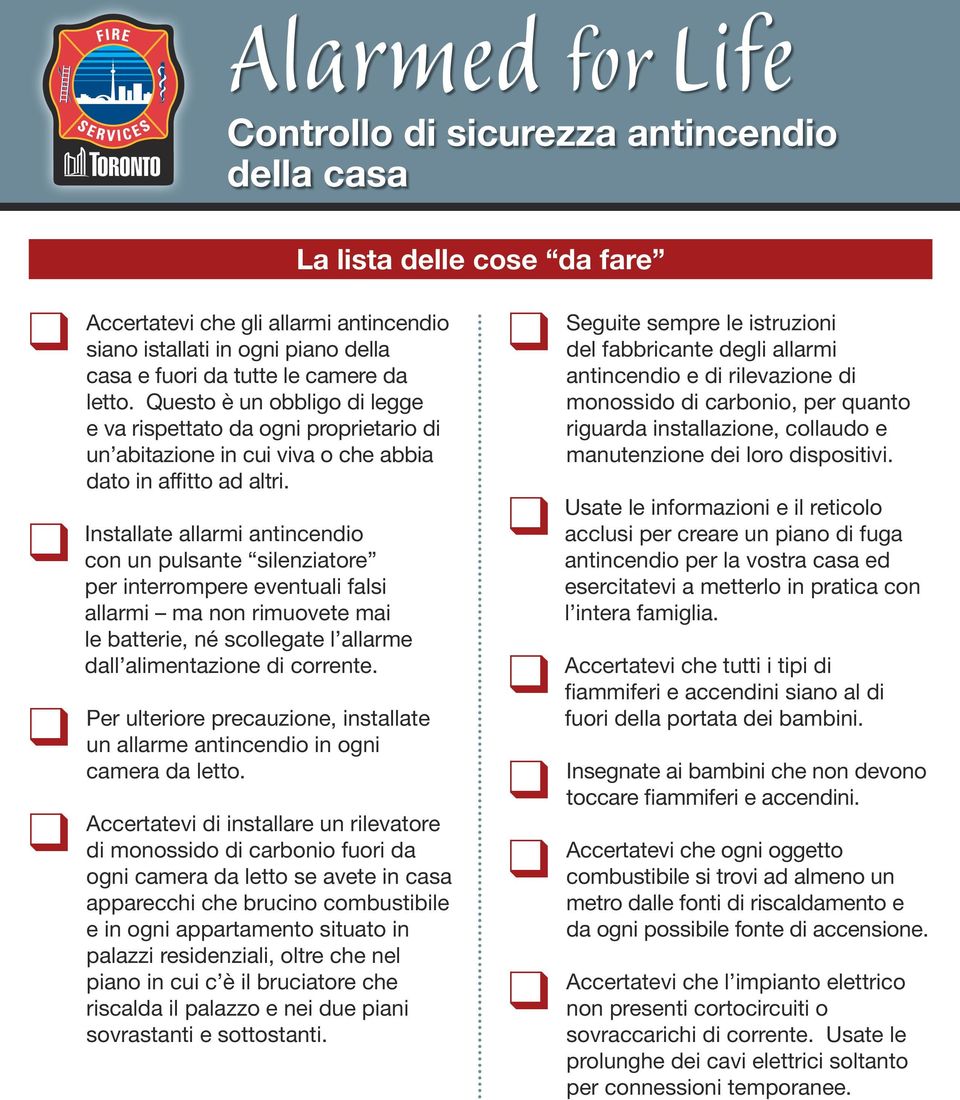 FIRE
SERVICES
TORONTO

Alarmed for Life

Controllo di sicurezza antincendio della casa

La lista delle cose “da fare”

Accertatevi che gli allarmi antincendio siano istallati in ogni piano della casa e fuori da tutte le camere da letto. Questo è un obbligo di legge e va rispettato da ogni proprietario di un’abitazione in cui viva o che abbia dato in affitto ad altri.

Installate allarmi antincendio con un pulsante “silenziatore” per interrompere eventuali falsi allarmi – ma non rimuovete mai le batterie, né scollegate l’allarme dall’alimentazione di corrente.

Per ulteriore precauzione, installate un allarme antincendio in ogni camera da letto.

Accertatevi di installare un rilevatore di monossido di carbonio fuori da ogni camera da letto se avete in casa apparecchi che brucino combustibile e in ogni appartamento situato in palazzi residenziali, oltre che nel piano in cui c’è il bruciatore che riscalda il palazzo e nei due piani sovrastanti e sottostanti.

Seguite sempre le istruzioni del fabbricante degli allarmi antincendio e di rilevazione di monossido di carbonio, per quanto riguarda installazione, collaudo e manutenzione dei loro dispositivi.

Usate le informazioni e il reticolo acclusi per creare un piano di fuga antincendio per la vostra casa ed esercitatevi a metterlo in pratica con l’intera famiglia.

Accertatevi che tutti i tipi di fiammiferi e accendini siano al di fuori della portata dei bambini.

Insegnate ai bambini che non devono toccare fiammiferi e accendini.

Accertatevi che ogni oggetto combustibile si trovi ad almeno un metro dalle fonti di riscaldamento e da ogni possibile fonte di accensione.

Accertatevi che l’impianto elettrico non presenti cortocircuiti o sovraccarichi di corrente. Usate le prolunghe dei cavi elettrici soltanto per connessioni temporanee.